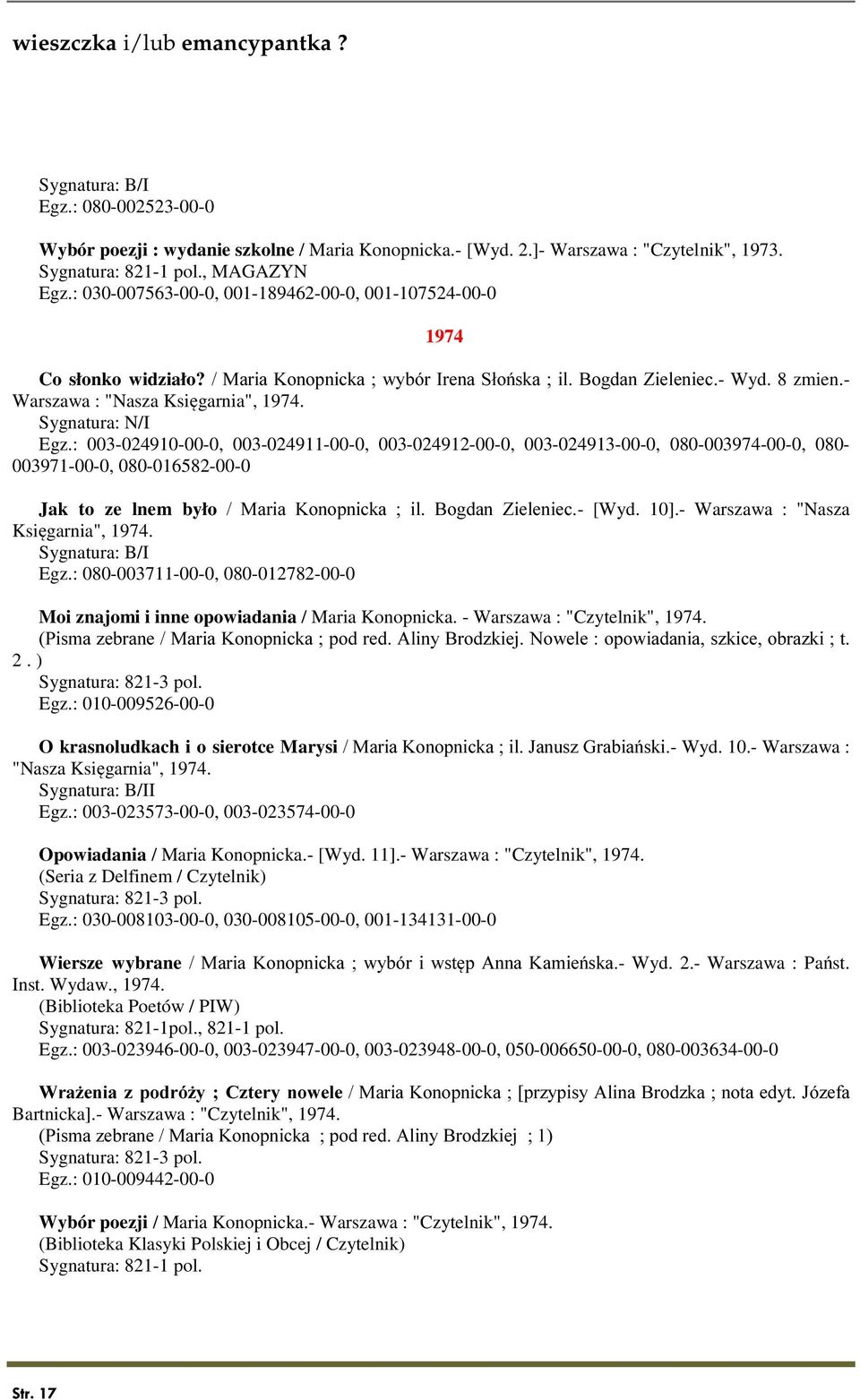 wieszczka i/lub emancypantka ?

Sygnatura: B/I
Egz.: 080-002523-00-0

Wybór poezji : wydanie szkolne / Maria Konopnicka.- [Wyd. 2.]- Warszawa : "Czytelnik", 1973.
Sygnatura: 821-1 pol., MAGAZYN
Egz.: 030-007563-00-0, 001-189462-00-0, 001-107524-00-0

1974

Co słonko widziało? / Maria Konopnicka ; wybór Irena Słońska ; il. Bogdan Zieleniec.- Wyd. 8 zmien.- Warszawa : "Nasza Księgarnia", 1974.
Sygnatura: N/I
Egz.: 003-024910-00-0, 003-024911-00-0, 003-024912-00-0, 003-024913-00-0, 080-003974-00-0, 080-003971-00-0, 080-016582-00-0

Jak to ze lnem było / Maria Konopnicka ; il. Bogdan Zieleniec.- [Wyd. 10].- Warszawa : "Nasza Księgarnia", 1974.
Sygnatura: B/I
Egz.: 080-003711-00-0, 080-012782-00-0

Moi znajomi i inne opowiadania / Maria Konopnicka. - Warszawa : "Czytelnik", 1974.
(Pisma zebrane / Maria Konopnicka ; pod red. Aliny Brodzkiej. Nowele : opowiadania, szkice, obrazki ; t. 2 . )
Sygnatura: 821-3 pol.
Egz.: 010-009526-00-0

O krasnoludkach i o sierotce Marysi / Maria Konopnicka ; il. Janusz Grabiański.- Wyd. 10.- Warszawa : "Nasza Księgarnia", 1974.
Sygnatura: B/II
Egz.: 003-023573-00-0, 003-023574-00-0

Opowiadania / Maria Konopnicka.- [Wyd. 11].- Warszawa : "Czytelnik", 1974.
(Seria z Delfinem / Czytelnik)
Sygnatura: 821-3 pol.
Egz.: 030-008103-00-0, 030-008105-00-0, 001-134131-00-0

Wiersze wybrane / Maria Konopnicka ; wybór i wstęp Anna Kamieńska.- Wyd. 2.- Warszawa : Państ. Inst. Wydaw., 1974.
(Biblioteka Poetów / PIW)
Sygnatura: 821-1pol., 821-1 pol.
Egz.: 003-023946-00-0, 003-023947-00-0, 003-023948-00-0, 050-006650-00-0, 080-003634-00-0

Wrażenia z podróży ; Cztery nowele / Maria Konopnicka ; [przypisy Alina Brodzka ; nota edyt. Józefa Bartnicka].- Warszawa : "Czytelnik", 1974.
(Pisma zebrane / Maria Konopnicka ; pod red. Aliny Brodzkiej ; 1)
Sygnatura: 821-3 pol.
Egz.: 010-009442-00-0

Wybór poezji / Maria Konopnicka.- Warszawa : "Czytelnik", 1974.
(Biblioteka Klasyki Polskiej i Obcej / Czytelnik)
Sygnatura: 821-1 pol.

Str. 17